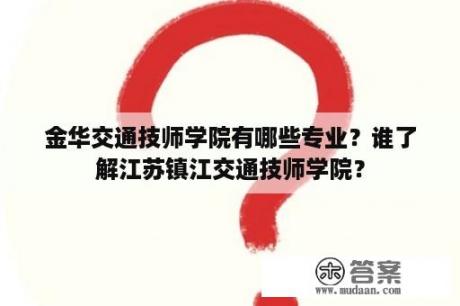 金华交通技师学院有哪些专业？谁了解江苏镇江交通技师学院？

木 答案
www.mudaan.com